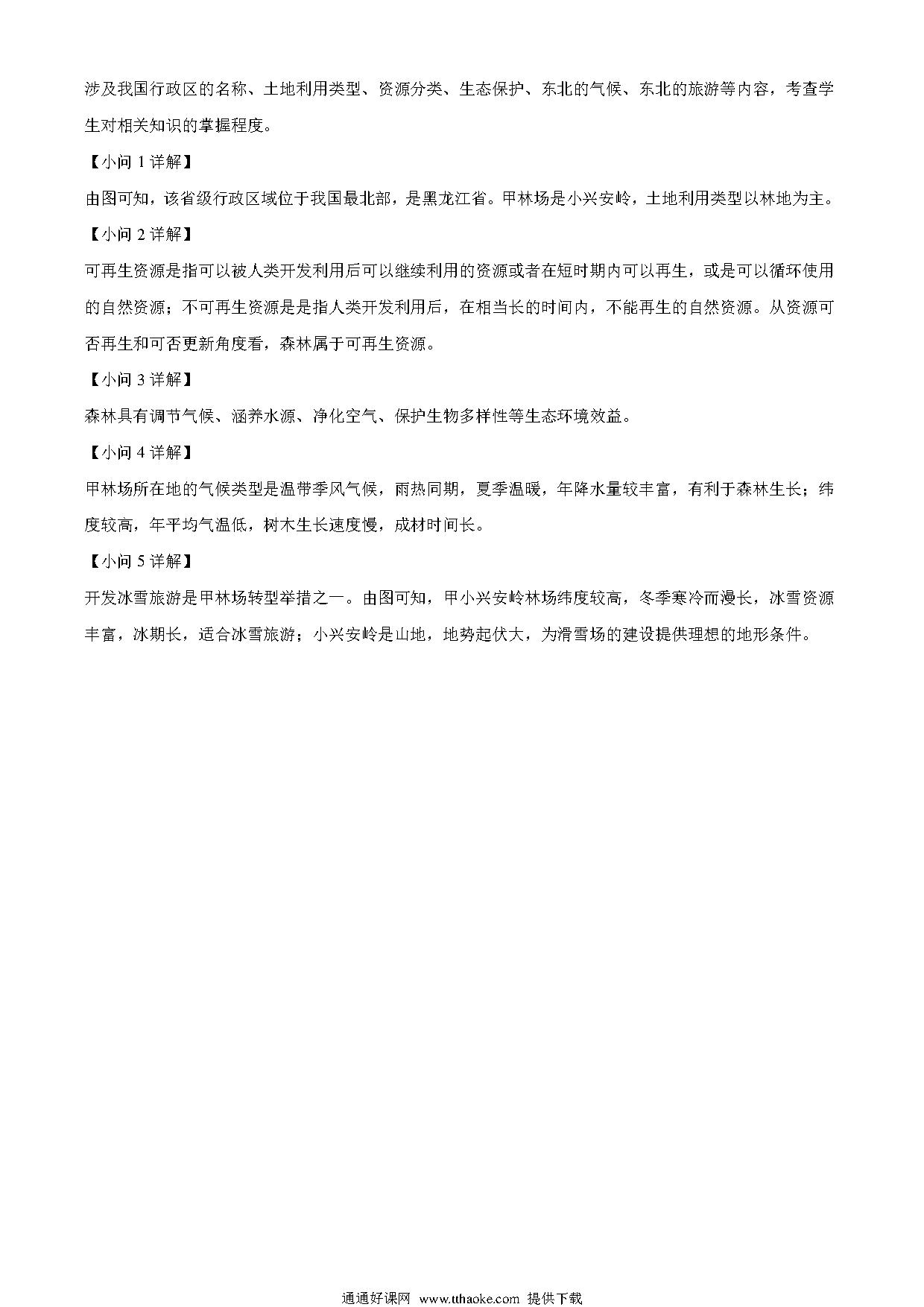 涉及我国行政区的名称、土地利用类型、资源分类、生态保护、东北的气候、东北的旅游等内容，考查学生对相关知识的掌握程度。

【小问 1 详解】

由图可知，该省级行政区域位于我国最北部，是黑龙江省。甲林场是小兴安岭，土地利用类型以林地为主。

【小问 2 详解】

可再生资源是指可以被人类开发利用后可以继续利用的资源或者在短时期内可以再生，或是可以循环使用的自然资源；不可再生资源是是指人类开发利用后，在相当长的时间内，不能再生的自然资源。从资源可否再生和可否更新角度看，森林属于可再生资源。

【小问 3 详解】

森林具有调节气候、涵养水源、净化空气、保护生物多样性等生态环境效益。

【小问 4 详解】

甲林场所在地的气候类型是温带季风气候，雨热同期，夏季温暖，年降水量较丰富，有利于森林生长；纬度较高，年平均气温低，树木生长速度慢，成材时间长。

【小问 5 详解】

开发冰雪旅游是甲林场转型举措之一。由图可知，甲小兴安岭林场纬度较高，冬季寒冷而漫长，冰雪资源丰富，冰期长，适合冰雪旅游；小兴安岭是山地，地势起伏大，为滑雪场的建设提供理想的地形条件。

通通好课网 www.tthaoke.com 提供下载